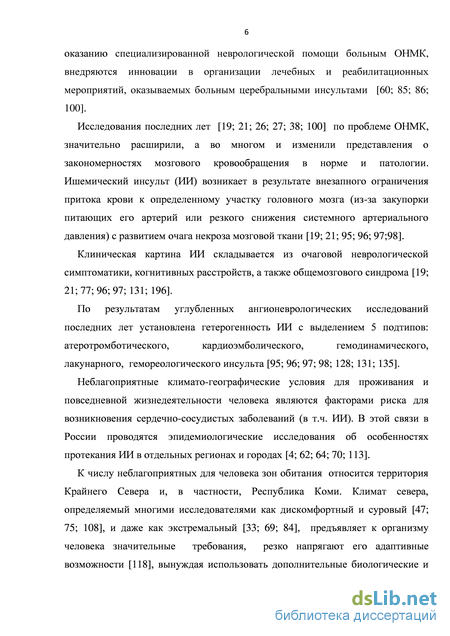 6

оказанию специализированной неврологической помощи больным ОНМК, внедряются инновации в организации лечебных и реабилитационных мероприятий, оказываемых больным церебральными инсультами [60; 85; 86; 100].

Исследования последних лет [19; 21; 26; 27; 38; 100] по проблеме ОНМК, значительно расширили, а во многом и изменили представления о закономерностях мозгового кровообращения в норме и патологии. Ишемический инсульт (ИИ) возникает в результате внезапного ограничения притока крови к определенному участку головного мозга (из-за закупорки питающих его артерий или резкого снижения системного артериального давления) с развитием очага некроза мозговой ткани [19; 21; 95; 96; 97;98].

Клиническая картина ИИ складывается из очаговой неврологической симптоматики, когнитивных расстройств, а также общемозгового синдрома [19; 21; 77; 96; 97; 131; 196].

По результатам углубленных ангионеврологических исследований последних лет установлена гетерогенность ИИ с выделением 5 подтипов: атеротромботического, кардиоэмболического, гемодинамического, лакунарного, гемореологического инсульта [95; 96; 97; 98; 128; 131; 135].

Неблагоприятные климато-географические условия для проживания и повседневной жизнедеятельности человека являются факторами риска для возникновения сердечно-сосудистых заболеваний (в т.ч. ИИ). В этой связи в России проводятся эпидемиологические исследования об особенностях протекания ИИ в отдельных регионах и городах [4; 62; 64; 70; 113].

К числу неблагоприятных для человека зон обитания относится территория Крайнего Севера и, в частности, Республика Коми. Климат севера, определяемый многими исследователями как дискомфортный и суровый [47; 75; 108], и даже как экстремальный [33; 69; 84], предъявляет к организму человека значительные требования, резко напрягают его адаптивные возможности [118], вынуждая использовать дополнительные биологические и

dsLib.net
библиотека диссертаций